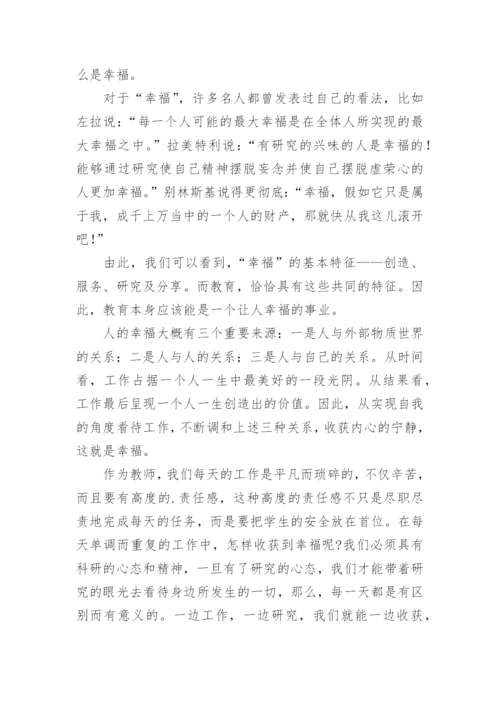 么是幸福。

对于“幸福”，许多名人都曾发表过自己的看法，比如左拉说：“每一个人可能的最大幸福是在全体人所实现的最大幸福之中。”拉美特利说：“有研究的兴味的人是幸福的！能够通过研究使自己精神摆脱妄念并使自己摆脱虚荣心的人更加幸福。”别林斯基说得更彻底：“幸福，假如它只是属于我，成千上万当中的一个人的财产，那就快从我这儿滚开吧！”

由此，我们可以看到，“幸福”的基本特征——创造、服务、研究及分享。而教育，恰恰具有这些共同的特征。因此，教育本身应该能是一个让人幸福的事业。

人的幸福大概有三个重要来源：一是人与外部物质世界的关系；二是人与人的关系；三是人与自己的关系。从时间看，工作占据一个人一生中最美好的一段光阴。从结果看，工作最后呈现一个人一生创造出的价值。因此，从实现自我的角度看待工作，不断调和上述三种关系，收获内心的宁静，这就是幸福。

作为教师，我们每天的工作是平凡而琐碎的，不仅辛苦，而且要有高度的.责任感，这种高度的责任感不只是尽职尽责地完成每天的任务，而是要把学生的安全放在首位。在每天单调而重复的工作中，怎样收获到幸福呢?我们必须具有科研的心态和精神，一旦有了研究的心态，我们才能带着研究的眼光去看待身边所发生的一切，那么，每一天都是有区别而有意义的。一边工作，一边研究，我们就能一边收获，